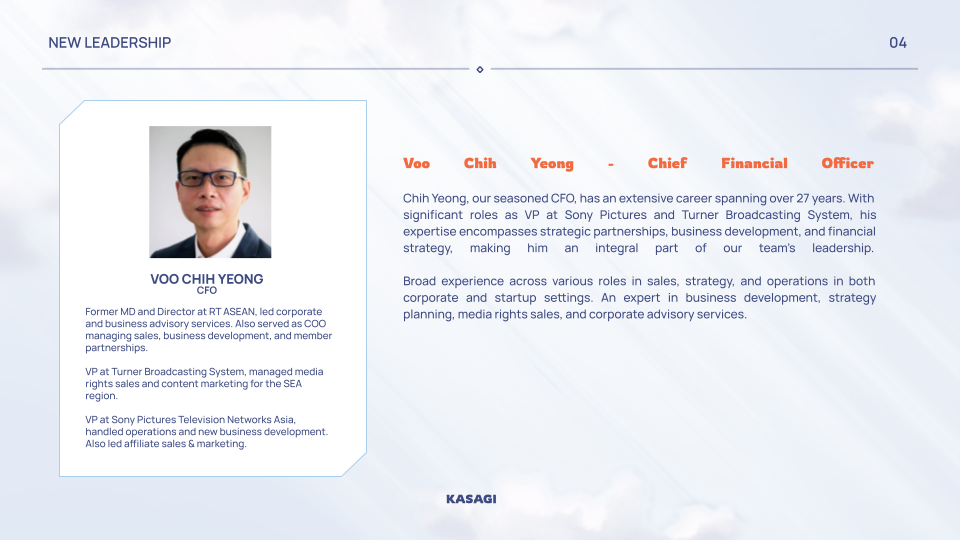 NEW LEADERSHIP

04

VOO CHIH YEONG
CFO

Former MD and Director at RT ASEAN, led corporate and business advisory services. Also served as COO managing sales, business development, and member partnerships.

VP at Turner Broadcasting System, managed media rights sales and content marketing for the SEA region.

VP at Sony Pictures Television Networks Asia, handled operations and new business development. Also led affiliate sales & marketing.

Voo Chih Yeong - Chief Financial Officer

Chih Yeong, our seasoned CFO, has an extensive career spanning over 27 years. With significant roles as VP at Sony Pictures and Turner Broadcasting System, his expertise encompasses strategic partnerships, business development, and financial strategy, making him an integral part of our team's leadership.

Broad experience across various roles in sales, strategy, and operations in both corporate and startup settings. An expert in business development, strategy planning, media rights sales, and corporate advisory services.

KASAGI